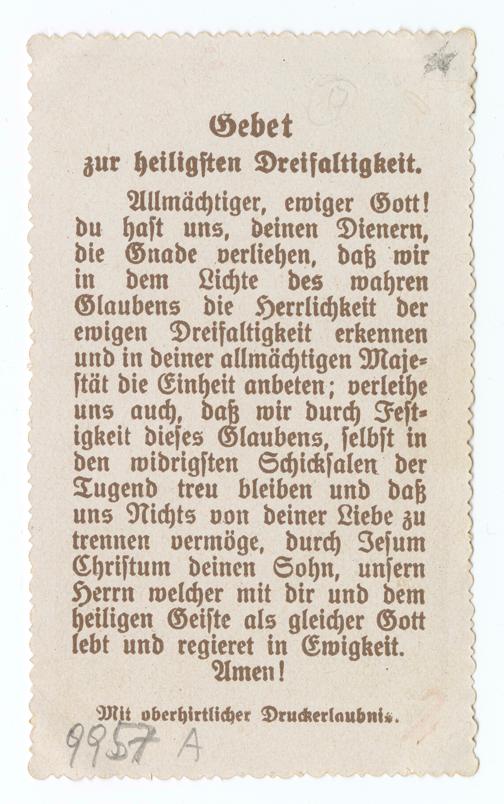 Gebet
zur heiligsten Dreifaltigkeit.

Allmächtiger, ewiger Gott! du hast uns, deinen Dienern, die Gnade verliehen, daß wir in dem Lichte des wahren Glaubens die Herrlichkeit der ewigen Dreifaltigkeit erkennen und in deiner allmächtigen Majestät die Einheit anbeten; verleihe uns auch, daß wir durch Festigkeit dieses Glaubens, selbst in den widrigsten Schicksalen der Tugend treu bleiben und daß uns Nichts von deiner Liebe zu trennen vermöge, durch Jesum Christum deinen Sohn, unsern Herrn welcher mit dir und dem heiligen Geiste als gleicher Gott lebt und regieret in Ewigkeit. Amen!

Mit oberhirtlicher Druckerlaubnis.

9957 A